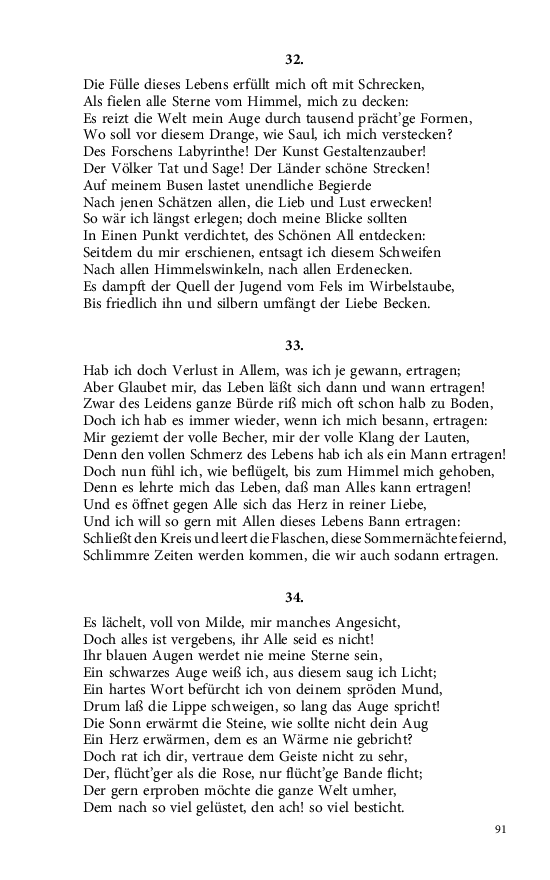 32.

Die Fülle dieses Lebens erfüllt mich oft mit Schrecken,
Als fielen alle Sterne vom Himmel, mich zu decken:
Es reizt die Welt mein Auge durch tausend prächt'ge Formen,
Wo soll vor diesem Drange, wie Saul, ich mich verstecken?
Des Forschens Labyrinthe! Der Kunst Gestaltenzauber!
Der Völker Tat und Sage! Der Länder schöne Strecken!
Auf meinem Busen lastet unendliche Begierde
Nach jenen Schätzen allen, die Lieb und Lust erwecken!
So wär ich längst erlegen; doch meine Blicke sollten
In Einen Punkt verdichtet, des Schönen All entdecken:
Seitdem du mir erschienen, entsagt ich diesem Schweifen
Nach allen Himmelswinkeln, nach allen Erdenecken.
Es dampft der Quell der Jugend vom Fels im Wirbelstaube,
Bis friedlich ihn und silbern umfängt der Liebe Becken.

33.

Hab ich doch Verlust in Allem, was ich je gewann, ertragen;
Aber Glaubet mir, das Leben läßt sich dann und wann ertragen!
Zwar des Leidens ganze Bürde riß mich oft schon halb zu Boden,
Doch ich hab es immer wieder, wenn ich mich besann, ertragen:
Mir geziemt der volle Becher, mir der volle Klang der Lauten,
Denn den vollen Schmerz des Lebens hab ich als ein Mann ertragen!
Doch nun fühl ich, wie beflügelt, bis zum Himmel mich gehoben,
Denn es lehrte mich das Leben, daß man Alles kann ertragen!
Und es öffnet gegen Alle sich das Herz in reiner Liebe,
Und ich will so gern mit Allen dieses Lebens Bann ertragen:
Schließt den Kreis und leert die Flaschen, diese Sommernächte feiernd,
Schlimmre Zeiten werden kommen, die wir auch sodann ertragen.

34.

Es lächelt, voll von Milde, mir manches Angesicht,
Doch alles ist vergebens, ihr Alle seid es nicht!
Ihr blauen Augen werdet nie meine Sterne sein,
Ein schwarzes Auge weiß ich, aus diesem saug ich Licht;
Ein hartes Wort befürcht ich von deinem spröden Mund,
Drum laß die Lippe schweigen, so lang das Auge spricht!
Die Sonn erwärmt die Steine, wie sollte nicht dein Aug
Ein Herz erwärmen, dem es an Wärme nie gebricht?
Doch rat ich dir, vertraue dem Geiste nicht zu sehr,
Der, flücht'ger als die Rose, nur flücht'ge Bande flicht;
Der gern erproben möchte die ganze Welt umher,
Dem nach so viel gelüstet, den ach! so viel besticht.

91